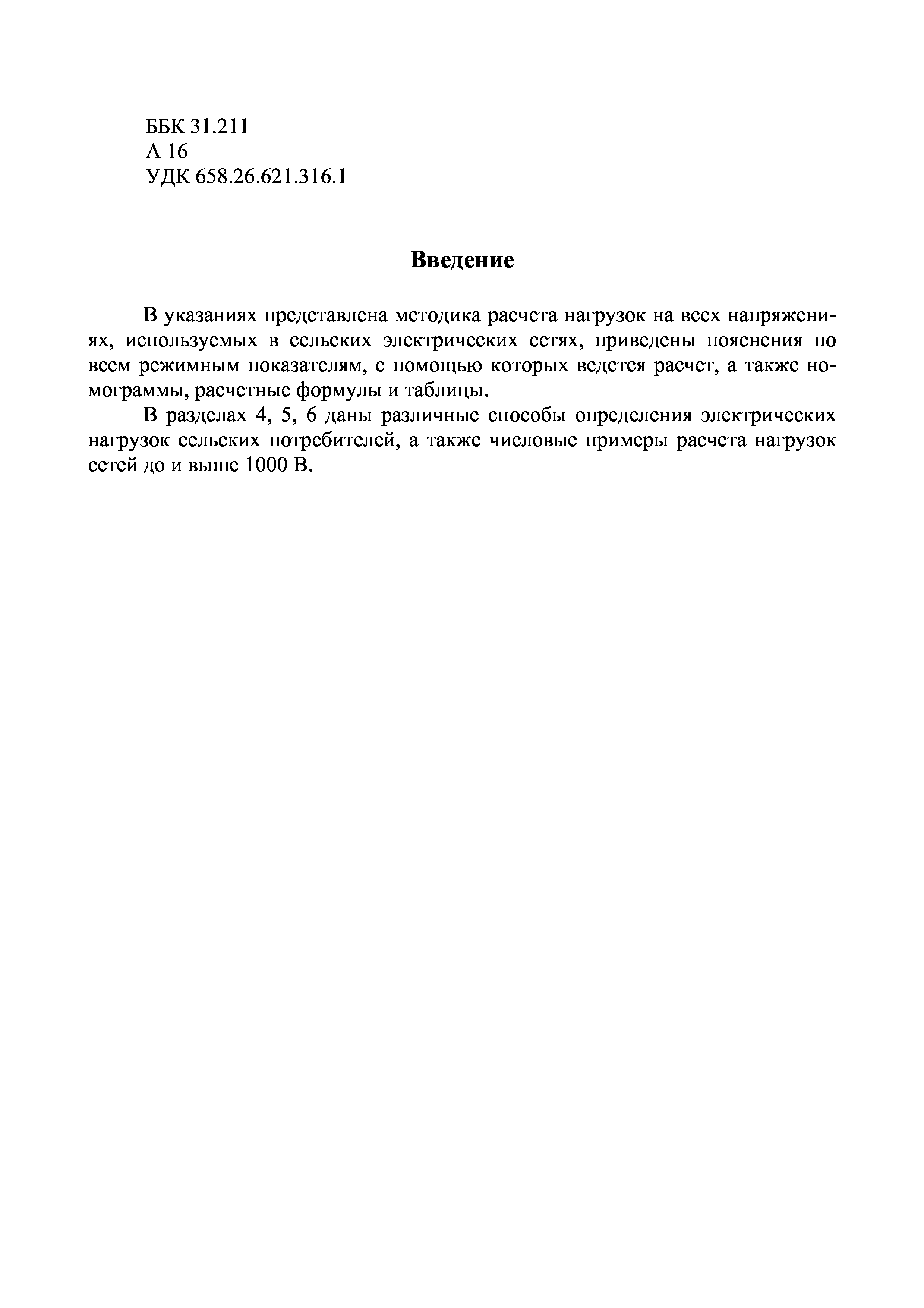 ББК 31.211
А 16
УДК 658.26.621.316.1

Введение

В указаниях представлена методика расчета нагрузок на всех напряжениях, используемых в сельских электрических сетях, приведены пояснения по всем режимным показателям, с помощью которых ведется расчет, а также номограммы, расчетные формулы и таблицы.

В разделах 4, 5, 6 даны различные способы определения электрических нагрузок сельских потребителей, а также числовые примеры расчета нагрузок сетей до и выше 1000 В.